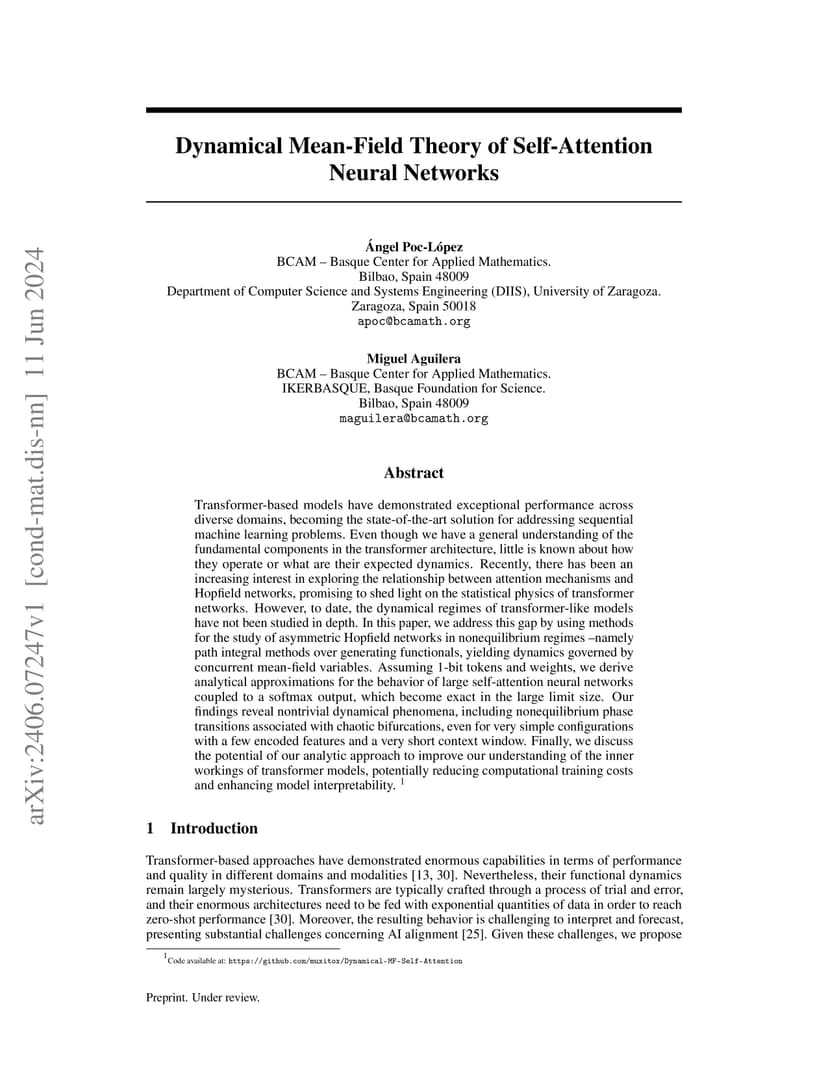 arXiv:2406.07247v1 [cond-mat.dis-nn] 11 Jun 2024

Dynamical Mean-Field Theory of Self-Attention Neural Networks

Ángel Poc-López
BCAM – Basque Center for Applied Mathematics.
Bilbao, Spain 48009
Department of Computer Science and Systems Engineering (DIIS), University of Zaragoza.
Zaragoza, Spain 50018
apoc@bcamath.org

Miguel Aguilera
BCAM – Basque Center for Applied Mathematics.
IKERBASQUE, Basque Foundation for Science.
Bilbao, Spain 48009
maguilera@bcamath.org

Abstract

Transformer-based models have demonstrated exceptional performance across diverse domains, becoming the state-of-the-art solution for addressing sequential machine learning problems. Even though we have a general understanding of the fundamental components in the transformer architecture, little is known about how they operate or what are their expected dynamics. Recently, there has been an increasing interest in exploring the relationship between attention mechanisms and Hopfield networks, promising to shed light on the statistical physics of transformer networks. However, to date, the dynamical regimes of transformer-like models have not been studied in depth. In this paper, we address this gap by using methods for the study of asymmetric Hopfield networks in nonequilibrium regimes –namely path integral methods over generating functionals, yielding dynamics governed by concurrent mean-field variables. Assuming 1-bit tokens and weights, we derive analytical approximations for the behavior of large self-attention neural networks coupled to a softmax output, which become exact in the large limit size. Our findings reveal nontrivial dynamical phenomena, including nonequilibrium phase transitions associated with chaotic bifurcations, even for very simple configurations with a few encoded features and a very short context window. Finally, we discuss the potential of our analytic approach to improve our understanding of the inner workings of transformer models, potentially reducing computational training costs and enhancing model interpretability. $^1$

1 Introduction

Transformer-based approaches have demonstrated enormous capabilities in terms of performance and quality in different domains and modalities [13, 30]. Nevertheless, their functional dynamics remain largely mysterious. Transformers are typically crafted through a process of trial and error, and their enormous architectures need to be fed with exponential quantities of data in order to reach zero-shot performance [30]. Moreover, the resulting behavior is challenging to interpret and forecast, presenting substantial challenges concerning AI alignment [25]. Given these challenges, we propose

$^1$Code available at: https://github.com/muxitox/Dynamical-MF-Self-Attention

Preprint. Under review.